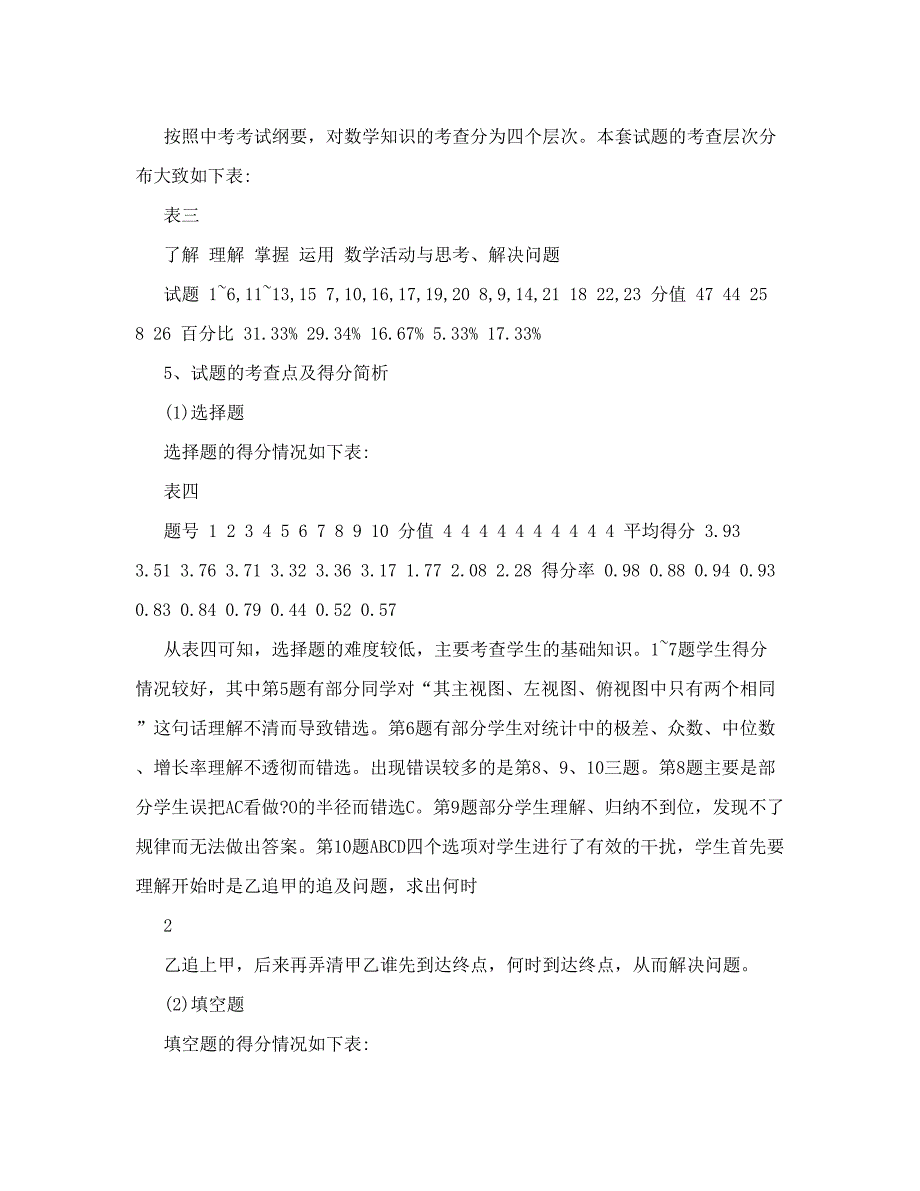 按照中考考试纲要，对数学知识的考查分为四个层次。本套试题的考查层次分布大致如下表:

表三

了解 理解 掌握 运用 数学活动与思考、解决问题

试题 1~6,11~13,15 7,10,16,17,19,20 8,9,14,21 18 22,23 分值 47 44 25 8 26 百分比 31.33% 29.34% 16.67% 5.33% 17.33%

5、试题的考查点及得分简析

(1)选择题

选择题的得分情况如下表:

表四

题号 1 2 3 4 5 6 7 8 9 10 分值 4 4 4 4 4 4 4 4 4 4 平均得分 3.93 3.51 3.76 3.71 3.32 3.36 3.17 1.77 2.08 2.28 得分率 0.98 0.88 0.94 0.93 0.83 0.84 0.79 0.44 0.52 0.57

从表四可知，选择题的难度较低，主要考查学生的基础知识。1~7题学生得分情况较好，其中第5题有部分同学对“其主视图、左视图、俯视图中只有两个相同”这句话理解不清而导致错选。第6题有部分学生对统计中的极差、众数、中位数、增长率理解不透彻而错选。出现错误较多的是第8、9、10三题。第8题主要是部分学生误把AC看做?O的半径而错选C。第9题部分学生理解、归纳不到位，发现不了规律而无法做出答案。第10题ABCD四个选项对学生进行了有效的干扰，学生首先要理解开始时是乙追甲的追及问题，求出何时

2

乙追上甲，后来再弄清甲乙谁先到达终点，何时到达终点，从而解决问题。

(2)填空题

填空题的得分情况如下表: